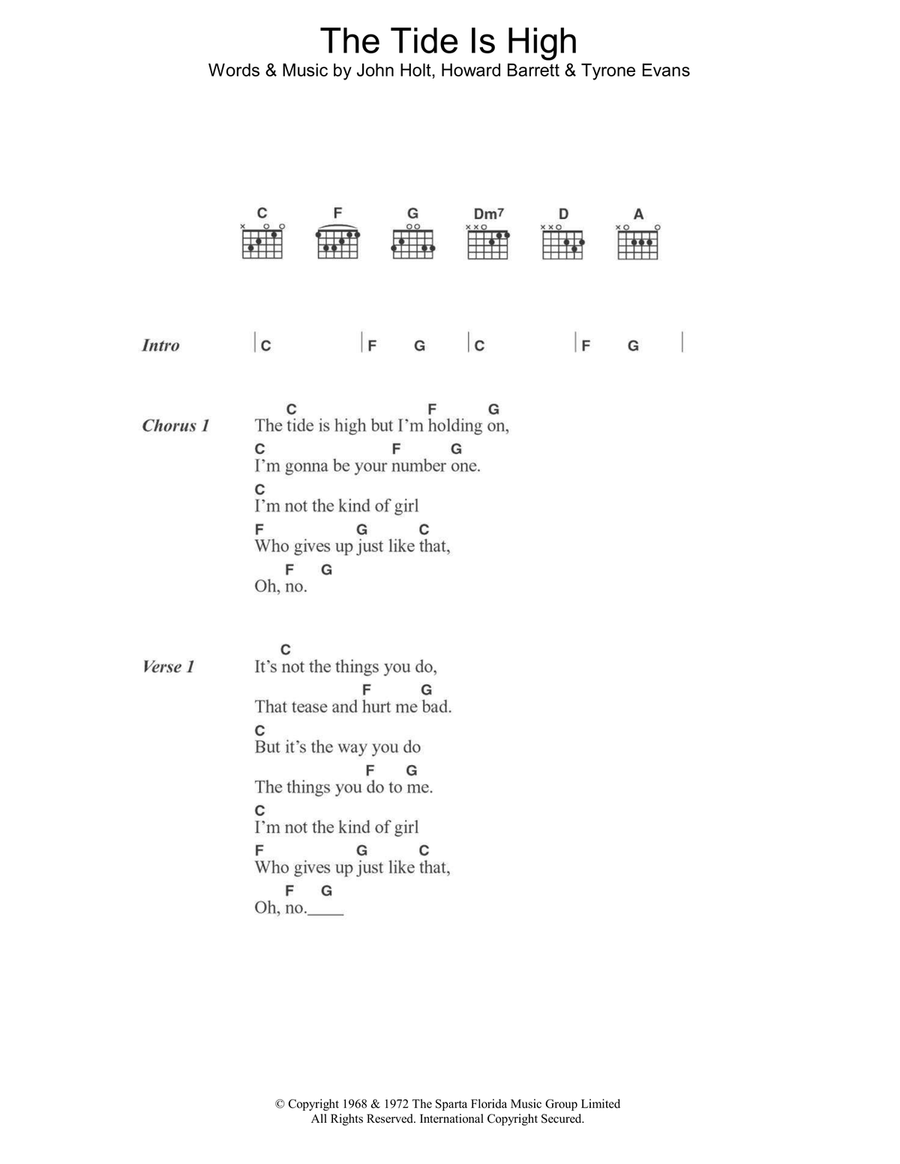 The Tide Is High
Words & Music by John Holt, Howard Barrett & Tyrone Evans

C F G Dm7 D A

Intro | C | F G | C | F G |

Chorus 1
C F G
The tide is high but I'm holding on,
C F G
I'm gonna be your number one.
C
I'm not the kind of girl
F G C
Who gives up just like that,
F G
Oh, no.

Verse 1
C
It's not the things you do,
F G
That tease and hurt me bad.
C
But it's the way you do
F G
The things you do to me.
C
I'm not the kind of girl
F G C
Who gives up just like that,
F G
Oh, no.____

© Copyright 1968 & 1972 The Sparta Florida Music Group Limited
All Rights Reserved. International Copyright Secured.